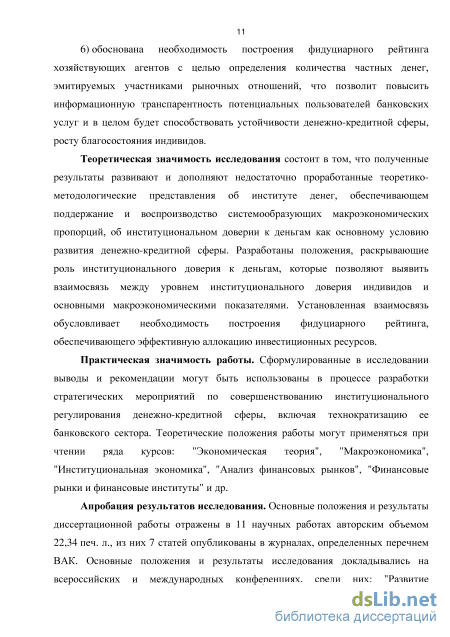 11

6) обоснована необходимость построения фидуциарного рейтинга хозяйствующих агентов с целью определения количества частных денег, эмитируемых участниками рыночных отношений, что позволит повысить информационную транспарентность потенциальных пользователей банковских услуг и в целом будет способствовать устойчивости денежно-кредитной сферы, росту благосостояния индивидов.

Теоретическая значимость исследования состоит в том, что полученные результаты развивают и дополняют недостаточно проработанные теоретико-методологические представления об институте денег, обеспечивающем поддержание и воспроизводство системообразующих макроэкономических пропорций, об институциональном доверии к деньгам как основному условию развития денежно-кредитной сферы. Разработаны положения, раскрывающие роль институционального доверия к деньгам, которые позволяют выявить взаимосвязь между уровнем институционального доверия индивидов и основными макроэкономическими показателями. Установленная взаимосвязь обусловливает необходимость построения фидуциарного рейтинга, обеспечивающего эффективную аллокацию инвестиционных ресурсов.

Практическая значимость работы. Сформулированные в исследовании выводы и рекомендации могут быть использованы в процессе разработки стратегических мероприятий по совершенствованию институционального регулирования денежно-кредитной сферы, включая технократизацию ее банковского сектора. Теоретические положения работы могут применяться при чтении ряда курсов: "Экономическая теория", "Макроэкономика", "Институциональная экономика", "Анализ финансовых рынков", "Финансовые рынки и финансовые институты" и др.

Апробация результатов исследования. Основные положения и результаты диссертационной работы отражены в 11 научных работах авторским объемом 22,34 печ. л., из них 7 статей опубликованы в журналах, определенных перечнем ВАК. Основные положения и результаты исследования докладывались на всероссийских и международных конференциях, среди них: "Развитие

dsLib.net
библиотека диссертаций